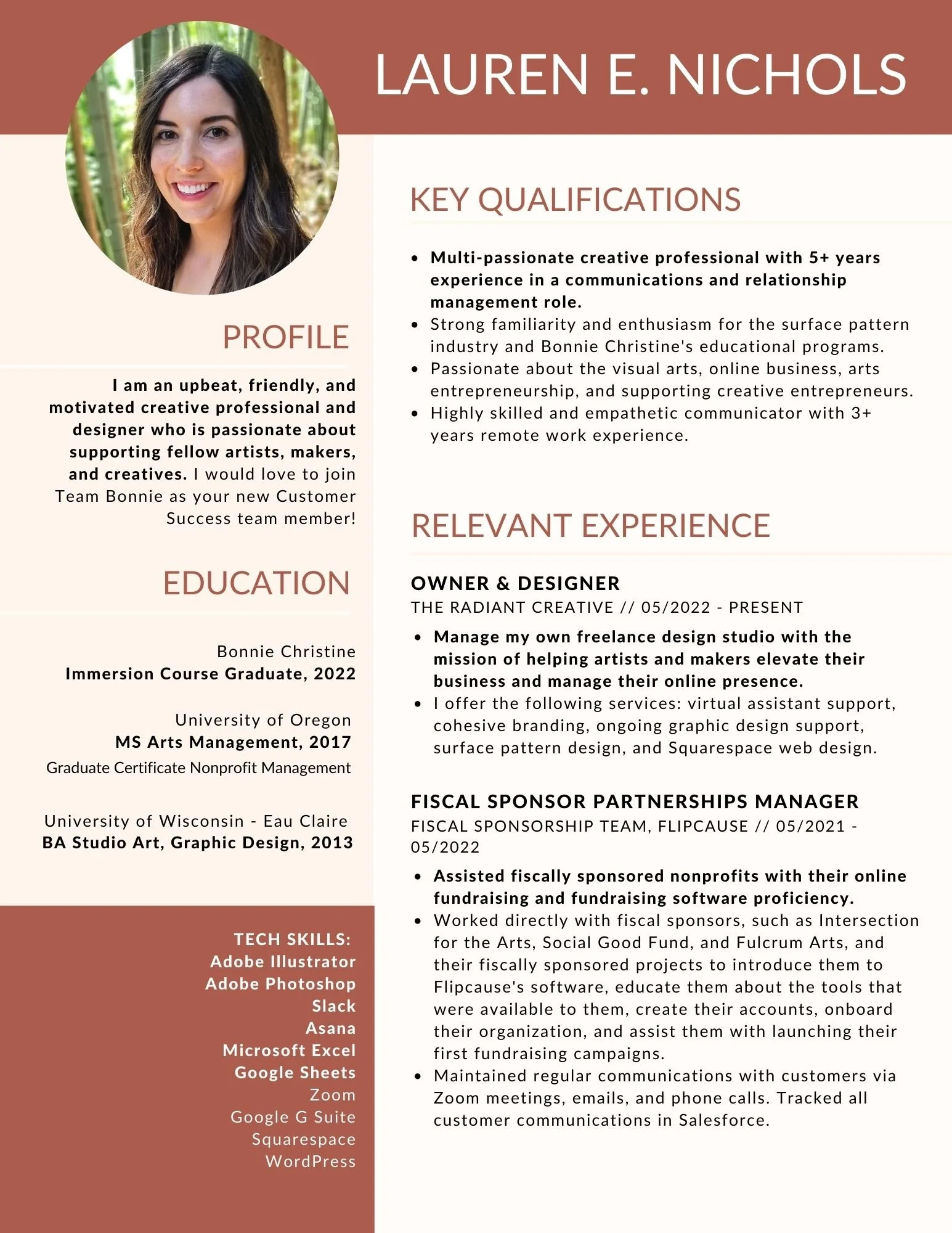 LAUREN E. NICHOLS

PROFILE

I am an upbeat, friendly, and motivated creative professional and designer who is passionate about supporting fellow artists, makers, and creatives. I would love to join Team Bonnie as your new Customer Success team member!

EDUCATION

Bonnie Christine
Immersion Course Graduate, 2022

University of Oregon
MS Arts Management, 2017
Graduate Certificate Nonprofit Management

University of Wisconsin - Eau Claire
BA Studio Art, Graphic Design, 2013

TECH SKILLS:
Adobe Illustrator
Adobe Photoshop
Slack
Asana
Microsoft Excel
Google Sheets
Zoom
Google G Suite
Squarespace
WordPress

KEY QUALIFICATIONS

- Multi-passionate creative professional with 5+ years experience in a communications and relationship management role.
- Strong familiarity and enthusiasm for the surface pattern industry and Bonnie Christine's educational programs.
- Passionate about the visual arts, online business, arts entrepreneurship, and supporting creative entrepreneurs.
- Highly skilled and empathetic communicator with 3+ years remote work experience.

RELEVANT EXPERIENCE

OWNER & DESIGNER
THE RADIANT CREATIVE // 05/2022 - PRESENT

- Manage my own freelance design studio with the mission of helping artists and makers elevate their business and manage their online presence.
- I offer the following services: virtual assistant support, cohesive branding, ongoing graphic design support, surface pattern design, and Squarespace web design.

FISCAL SPONSOR PARTNERSHIPS MANAGER
FISCAL SPONSORSHIP TEAM, FLIPCAUSE // 05/2021 - 05/2022

- Assisted fiscally sponsored nonprofits with their online fundraising and fundraising software proficiency.
- Worked directly with fiscal sponsors, such as Intersection for the Arts, Social Good Fund, and Fulcrum Arts, and their fiscally sponsored projects to introduce them to Flipcause's software, educate them about the tools that were available to them, create their accounts, onboard their organization, and assist them with launching their first fundraising campaigns.
- Maintained regular communications with customers via Zoom meetings, emails, and phone calls. Tracked all customer communications in Salesforce.